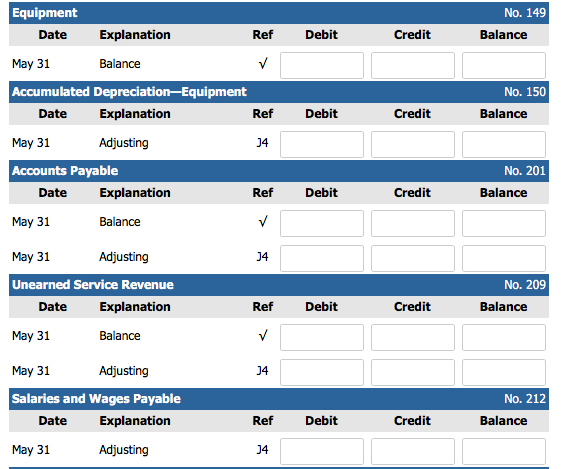 Equipment No. 149

| Date | Explanation | Ref | Debit | Credit | Balance |
|---|---|---|---|---|---|
| May 31 | Balance | √ | | | |

Accumulated Depreciation—Equipment No. 150

| Date | Explanation | Ref | Debit | Credit | Balance |
|---|---|---|---|---|---|
| May 31 | Adjusting | J4 | | | |

Accounts Payable No. 201

| Date | Explanation | Ref | Debit | Credit | Balance |
|---|---|---|---|---|---|
| May 31 | Balance | √ | | | |
| May 31 | Adjusting | J4 | | | |

Unearned Service Revenue No. 209

| Date | Explanation | Ref | Debit | Credit | Balance |
|---|---|---|---|---|---|
| May 31 | Balance | √ | | | |
| May 31 | Adjusting | J4 | | | |

Salaries and Wages Payable No. 212

| Date | Explanation | Ref | Debit | Credit | Balance |
|---|---|---|---|---|---|
| May 31 | Adjusting | J4 | | | |